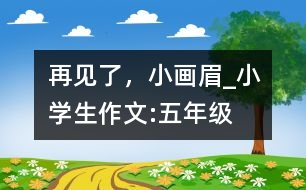 再见了，小画眉_小学生作文:五年级